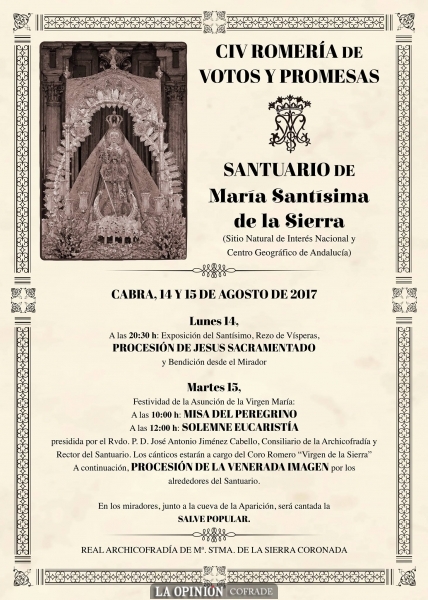 CIV ROMERÍA DE VOTOS Y PROMESAS

SANTUARIO DE
María Santísima de la Sierra
(Sitio Natural de Interés Nacional y Centro Geográfico de Andalucía)

CABRA, 14 Y 15 DE AGOSTO DE 2017

Lunes 14,
A las 20:30 h: Exposición del Santísimo, Rezo de Vísperas,
PROCESIÓN DE JESUS SACRAMENTADO
y Bendición desde el Mirador

Martes 15,
Festividad de la Asunción de la Virgen María:
A las 10:00 h: MISA DEL PEREGRINO
A las 12:00 h: SOLEMNE EUCARISTÍA
presidida por el Rvdo. P. D. José Antonio Jiménez Cabello, Consiliario de la Archicofradía y Rector del Santuario. Los cánticos estarán a cargo del Coro Romero "Virgen de la Sierra"
A continuación, PROCESIÓN DE LA VENERADA IMAGEN por los alrededores del Santuario.

En los miradores, junto a la cueva de la Aparición, será cantada la
SALVE POPULAR.

REAL ARCHICOFRADÍA DE Mª. STMA. DE LA SIERRA CORONADA

LA OPINIÓN COFRADE